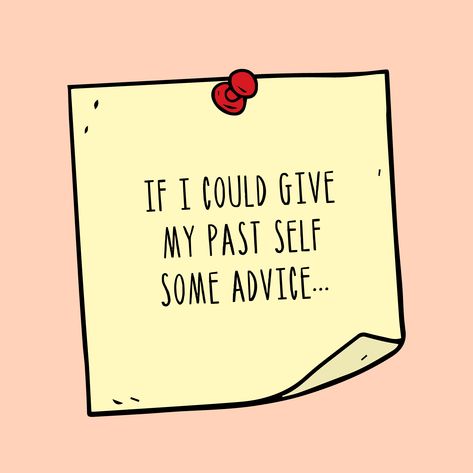 IF I COULD GIVE MY PAST SELF SOME ADVICE...